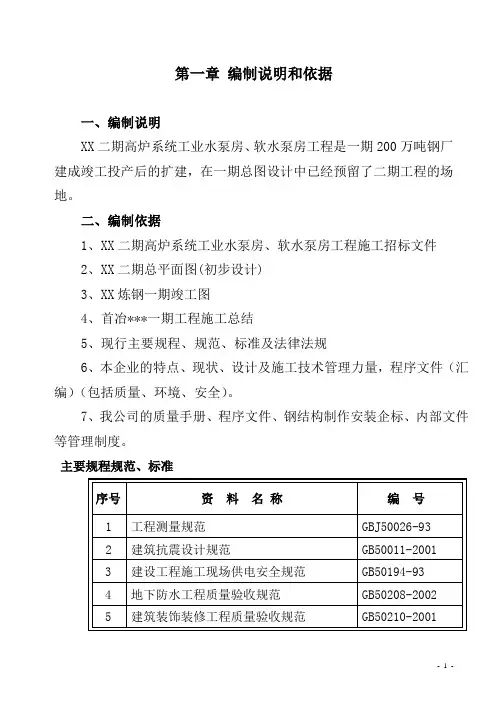 第一章 编制说明和依据

一、编制说明

XX 二期高炉系统工业水泵房、软水泵房工程是一期 200 万吨钢厂建成竣工投产后的扩建，在一期总图设计中已经预留了二期工程的场地。

二、编制依据

1、XX 二期高炉系统工业水泵房、软水泵房工程施工招标文件

2、XX 二期总平面图(初步设计)

3、XX 炼钢一期竣工图

4、首冶***一期工程施工总结

5、现行主要规程、规范、标准及法律法规

6、本企业的特点、现状、设计及施工技术管理力量，程序文件（汇编）(包括质量、环境、安全)。

7、我公司的质量手册、程序文件、钢结构制作安装企标、内部文件等管理制度。

主要规程规范、标准

| 序号 | 资 料 名 称 | 编 号 |
|---|---|---|
| 1 | 工程测量规范 | GBJ50026-93 |
| 2 | 建筑抗震设计规范 | GB50011-2001 |
| 3 | 建设工程施工现场供电安全规范 | GB50194-93 |
| 4 | 地下防水工程质量验收规范 | GB50208-2002 |
| 5 | 建筑装饰装修工程质量验收规范 | GB50210-2001 |

- 1 -